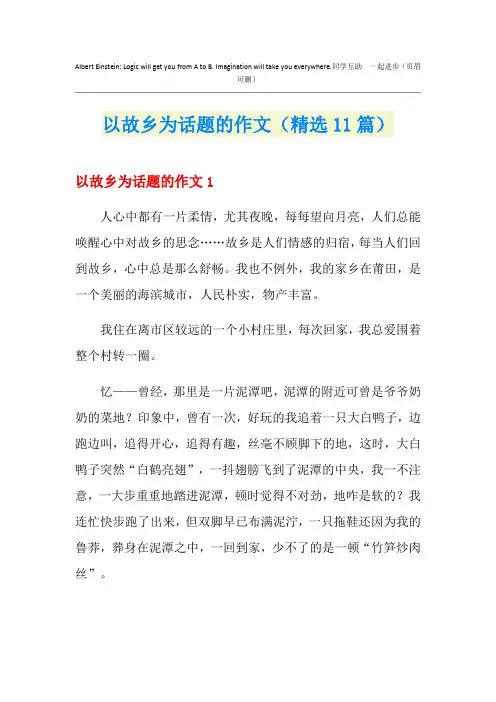 Albert Einstein: Logic will get you from A to B. Imagination will take you everywhere.同学互助 一起进步（页眉可删）

以故乡为话题的作文（精选11篇）

以故乡为话题的作文1

人心中都有一片柔情，尤其夜晚，每每望向月亮，人们总能唤醒心中对故乡的思念……故乡是人们情感的归宿，每当人们回到故乡，心中总是那么舒畅。我也不例外，我的家乡在莆田，是一个美丽的海滨城市，人民朴实，物产丰富。

我住在离市区较远的一个小村庄里，每次回家，我总爱围着整个村转一圈。

忆——曾经，那里是一片泥潭吧，泥潭的附近可曾是爷爷奶奶的菜地？印象中，曾有一次，好玩的我追着一只大白鸭子，边跑边叫，追得开心，追得有趣，丝毫不顾脚下的地，这时，大白鸭子突然“白鹤亮翅”，一抖翅膀飞到了泥潭的中央，我一不注意，一大步重重地踏进泥潭，顿时觉得不对劲，地咋是软的？我连忙快步跑了出来，但双脚早已布满泥泞，一只拖鞋还因为我的鲁莽，葬身在泥潭之中，一回到家，少不了的是一顿“竹笋炒肉丝”。